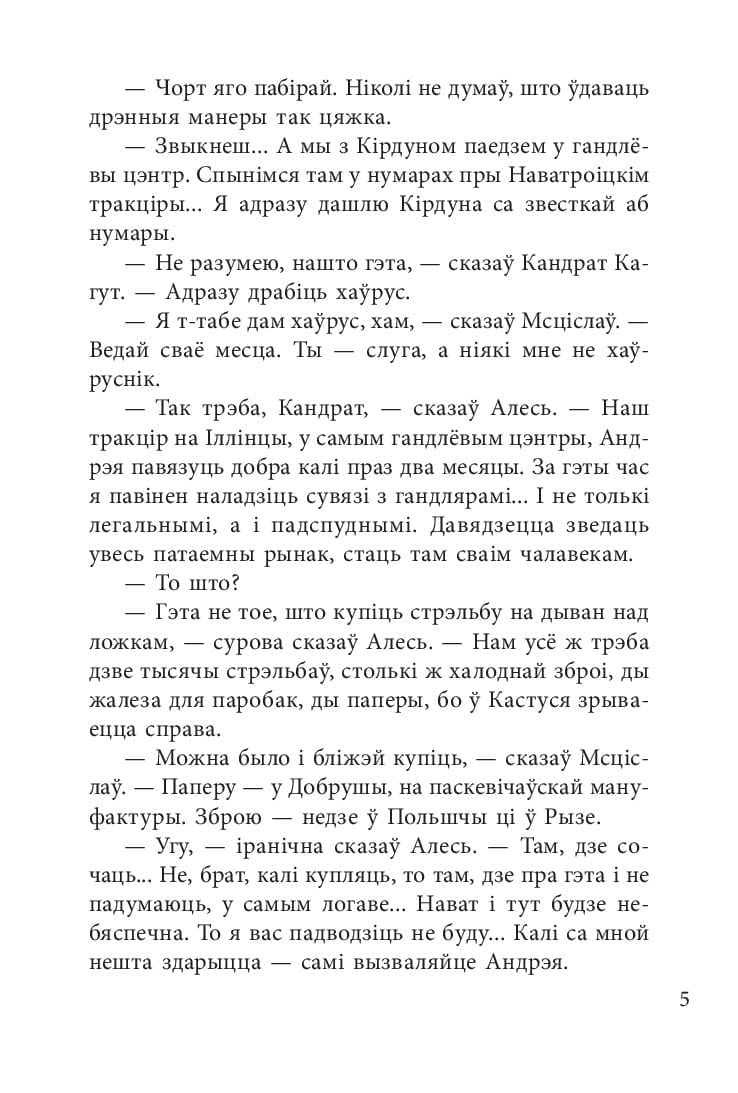 — Чорт яго пабірай. Ніколі не думаў, што ўдаваць дрэнныя манеры так цяжка.

— Звыкнеш... А мы з Кірдуном паедзем у гандлёвы цэнтр. Спынімся там у нумарах пры Наватроіцкім тракціры... Я адразу дашлю Кірдуна са звесткай аб нумары.

— Не разумею, нашто гэта, — сказаў Кандрат Кагут. — Адразу драбіць хаўрус.

— Я т-табе дам хаўрус, хам, — сказаў Мсціслаў. — Ведай сваё месца. Ты — слуга, а ніякі мне не хаўруснік.

— Так трэба, Кандрат, — сказаў Алесь. — Наш тракцір на Іллінцы, у самым гандлёвым цэнтры, Андрэя павязуць добра калі праз два месяцы. За гэты час я павінен наладзіць сувязі з гандлярамі... І не толькі легальнымі, а і падспуднымі. Давядзецца зведаць увесь патаемны рынак, стаць там сваім чалавекам.

— То што?

— Гэта не тое, што купіць стрэльбу на дыван над ложкам, — сурова сказаў Алесь. — Нам усё ж трэба дзве тысячы стрэльбаў, столькі ж халоднай зброі, ды жалеза для паробак, ды паперы, бо ў Кастуся зрываецца справа.

— Можна было і бліжэй купіць, — сказаў Мсціслаў. — Паперу — у Добрушы, на паскевічаўскай мануфактуры. Зброю — недзе ў Польшчы ці ў Рызе.

— Угу, — іранічна сказаў Алесь. — Там, дзе сочаць... Не, брат, калі купляць, то там, дзе пра гэта і не падумаюць, у самым логаве... Нават і тут будзе небяспечна. То я вас падводзіць не буду... Калі са мной нешта здарыцца — самі вызваляйце Андрэя.

5